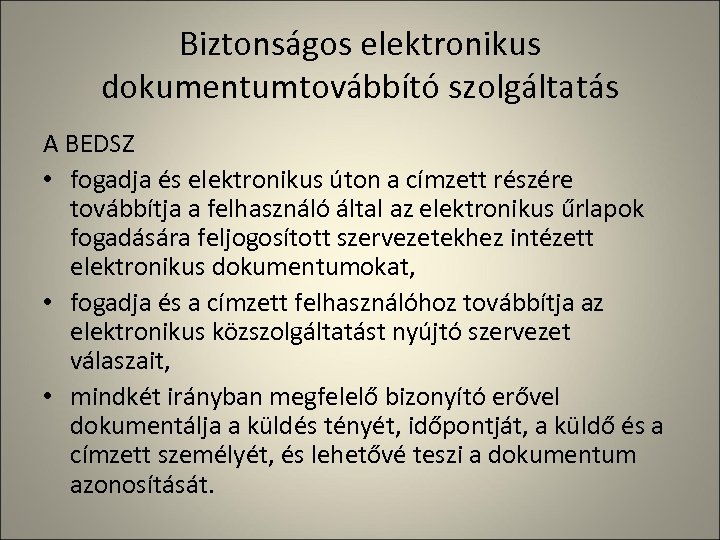 Biztonságos elektronikus dokumentumtovábbító szolgáltatás

A BEDSZ

• fogadja és elektronikus úton a címzett részére továbbítja a felhasználó által az elektronikus űrlapok fogadására feljogosított szervezetekhez intézett elektronikus dokumentumokat,

• fogadja és a címzett felhasználóhoz továbbítja az elektronikus közszolgáltatást nyújtó szervezet válaszait,

• mindkét irányban megfelelő bizonyító erővel dokumentálja a küldés tényét, időpontját, a küldő és a címzett személyét, és lehetővé teszi a dokumentum azonosítását.